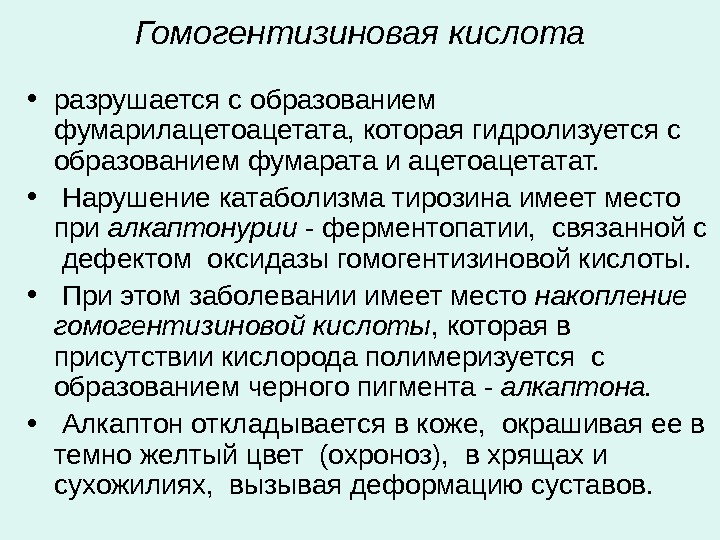 Гомогентизиновая кислота

• разрушается с образованием фумарилацетоацетата, которая гидролизуется с образованием фумарата и ацетоацетатат.

• Нарушение катаболизма тирозина имеет место при алкаптонурии - ферментопатии, связанной с дефектом оксидазы гомогентизиновой кислоты.

• При этом заболевании имеет место накопление гомогентизиновой кислоты, которая в присутствии кислорода полимеризуется с образованием черного пигмента - алкаптона.

• Алкаптон откладывается в коже, окрашивая ее в темно желтый цвет (охроноз), в хрящах и сухожилиях, вызывая деформацию суставов.